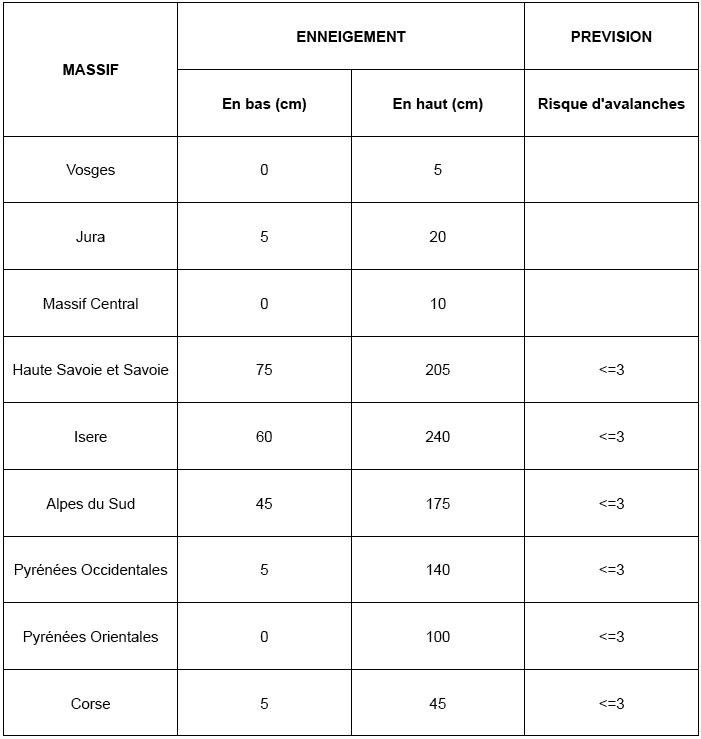 | MASSIF | ENNEIGEMENT | | PREVISION |
|---|---|---|---|
| | En bas (cm) | En haut (cm) | Risque d'avalanches |
| Vosges | 0 | 5 | |
| Jura | 5 | 20 | |
| Massif Central | 0 | 10 | |
| Haute Savoie et Savoie | 75 | 205 | <=3 |
| Isere | 60 | 240 | <=3 |
| Alpes du Sud | 45 | 175 | <=3 |
| Pyrénées Occidentales | 5 | 140 | <=3 |
| Pyrénées Orientales | 0 | 100 | <=3 |
| Corse | 5 | 45 | <=3 |